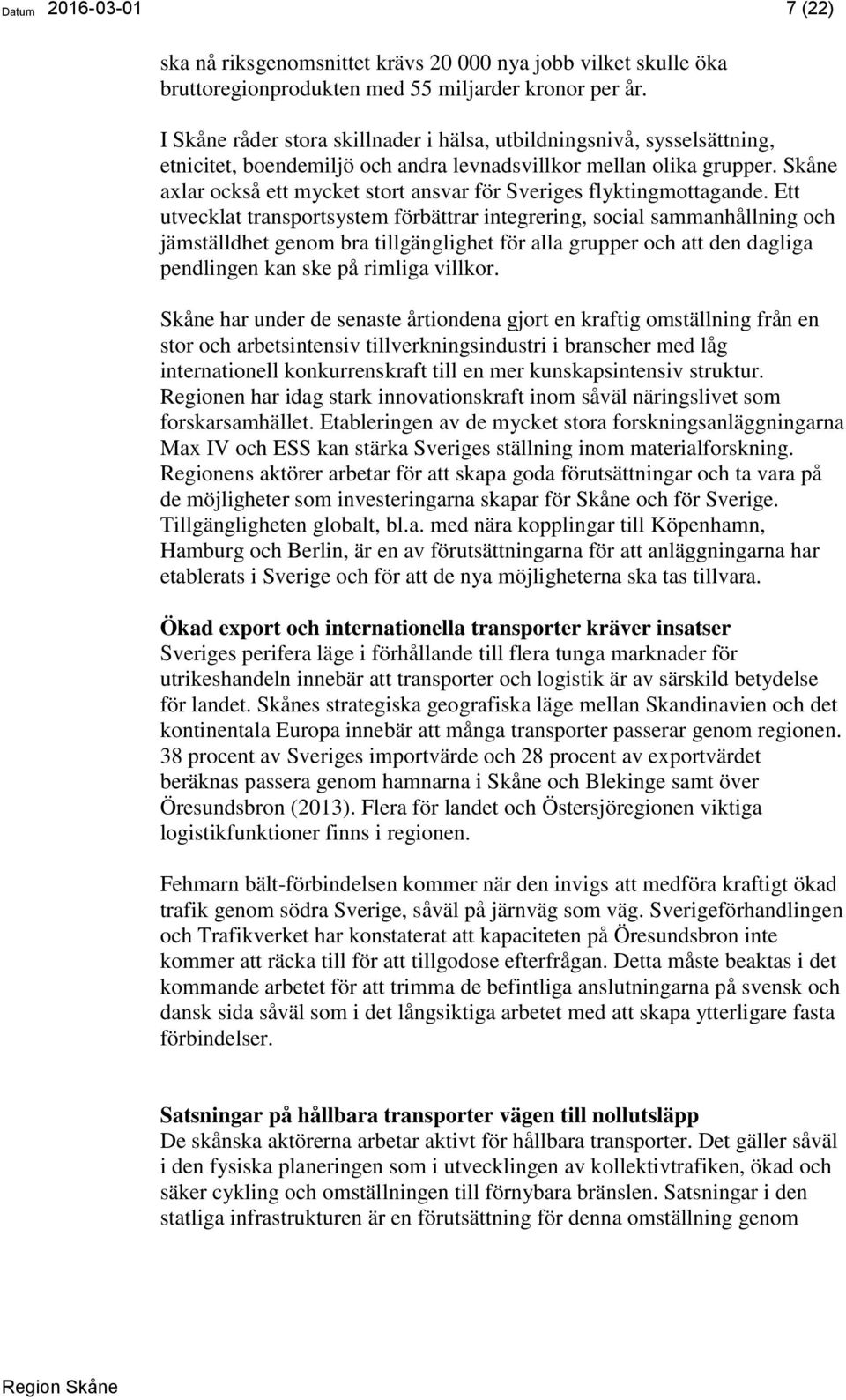 Datum 2016-03-01 7 (22)

ska nå riksgenomsnittet krävs 20 000 nya jobb vilket skulle öka bruttoregionprodukten med 55 miljarder kronor per år.

I Skåne råder stora skillnader i hälsa, utbildningsnivå, sysselsättning, etnicitet, boendemiljö och andra levnadsvillkor mellan olika grupper. Skåne axlar också ett mycket stort ansvar för Sveriges flyktingmottagande. Ett utvecklat transportsystem förbättrar integrering, social sammanhållning och jämställdhet genom bra tillgänglighet för alla grupper och att den dagliga pendlingen kan ske på rimliga villkor.

Skåne har under de senaste årtiondena gjort en kraftig omställning från en stor och arbetsintensiv tillverkningsindustri i branscher med låg internationell konkurrenskraft till en mer kunskapsintensiv struktur. Regionen har idag stark innovationskraft inom såväl näringslivet som forskarsamhället. Etableringen av de mycket stora forskningsanläggningarna Max IV och ESS kan stärka Sveriges ställning inom materialforskning. Regionens aktörer arbetar för att skapa goda förutsättningar och ta vara på de möjligheter som investeringarna skapar för Skåne och för Sverige. Tillgängligheten globalt, bl.a. med nära kopplingar till Köpenhamn, Hamburg och Berlin, är en av förutsättningarna för att anläggningarna har etablerats i Sverige och för att de nya möjligheterna ska tas tillvara.

Ökad export och internationella transporter kräver insatser
Sveriges perifera läge i förhållande till flera tunga marknader för utrikeshandeln innebär att transporter och logistik är av särskild betydelse för landet. Skånes strategiska geografiska läge mellan Skandinavien och det kontinentala Europa innebär att många transporter passerar genom regionen. 38 procent av Sveriges importvärde och 28 procent av exportvärdet beräknas passera genom hamnarna i Skåne och Blekinge samt över Öresundsbron (2013). Flera för landet och Östersjöregionen viktiga logistikfunktioner finns i regionen.

Fehmarn bält-förbindelsen kommer när den invigs att medföra kraftigt ökad trafik genom södra Sverige, såväl på järnväg som väg. Sverigeförhandlingen och Trafikverket har konstaterat att kapaciteten på Öresundsbron inte kommer att räcka till för att tillgodose efterfrågan. Detta måste beaktas i det kommande arbetet för att trimma de befintliga anslutningarna på svensk och dansk sida såväl som i det långsiktiga arbetet med att skapa ytterligare fasta förbindelser.

Satsningar på hållbara transporter vägen till nollutsläpp
De skånska aktörerna arbetar aktivt för hållbara transporter. Det gäller såväl i den fysiska planeringen som i utvecklingen av kollektivtrafiken, ökad och säker cykling och omställningen till förnybara bränslen. Satsningar i den statliga infrastrukturen är en förutsättning för denna omställning genom

Region Skåne